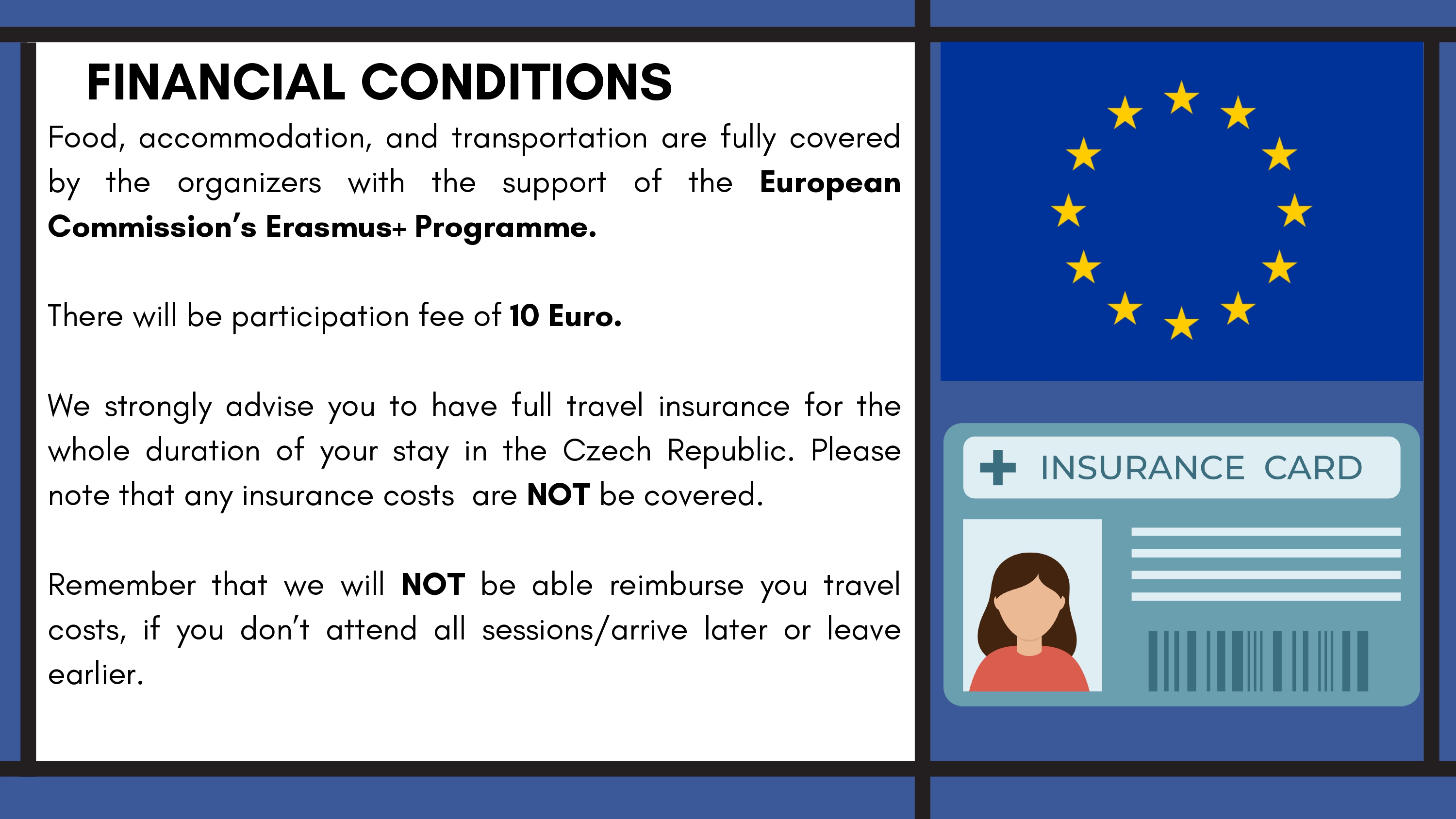 FINANCIAL CONDITIONS

Food, accommodation, and transportation are fully covered by the organizers with the support of the European Commission's Erasmus+ Programme.

There will be participation fee of 10 Euro.

We strongly advise you to have full travel insurance for the whole duration of your stay in the Czech Republic. Please note that any insurance costs are NOT be covered.

Remember that we will NOT be able reimburse you travel costs, if you don't attend all sessions/arrive later or leave earlier.

INSURANCE CARD